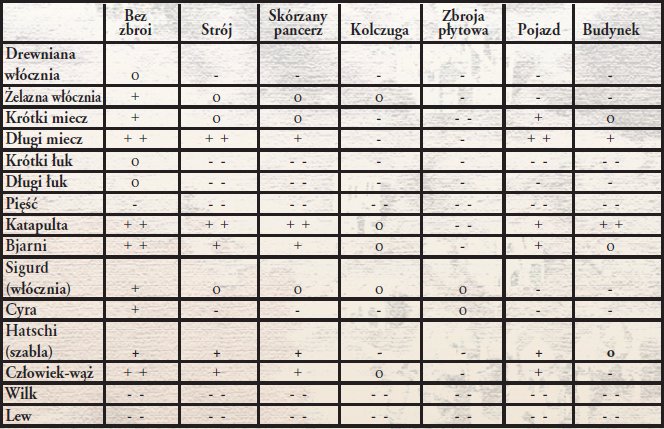 |  | Bez zbroi | Strój | Skórzany pancerz | Kolczuga | Zbroja płytowa | Pojazd | Budynek |
|---|---|---|---|---|---|---|---|
| Drewniana włócznia | o | - | - | - | - | - | - |
| Żelazna włócznia | + | o | o | o | - | - | - |
| Krótki miecz | + | o | o | - | - - | + | o |
| Długi miecz | + + | + + | + | - | - | + + | + |
| Krótki łuk | o | - - | - - | - | - | - - | - - |
| Długi łuk | o | - - | - - | - | - | - | - |
| Pięść | - | - - | - - | - - | - - | - - | - - |
| Katapulta | + + | + + | + + | o | - - | + | + + |
| Bjarni | + + | + | + | o | - | + | o |
| Sigurd (włócznia) | + | o | o | o | o | - | - |
| Cyra | + | - | - | - | o | - | - |
| Hatschi (szabla) | + | + | + | - | - | + | o |
| Człowiek-wąż | + + | + | + | o | - | + | - |
| Wilk | - - | - - | - - | - - | - - | - - | - - |
| Lew | - - | - - | - - | - - | - - | - - | - - |